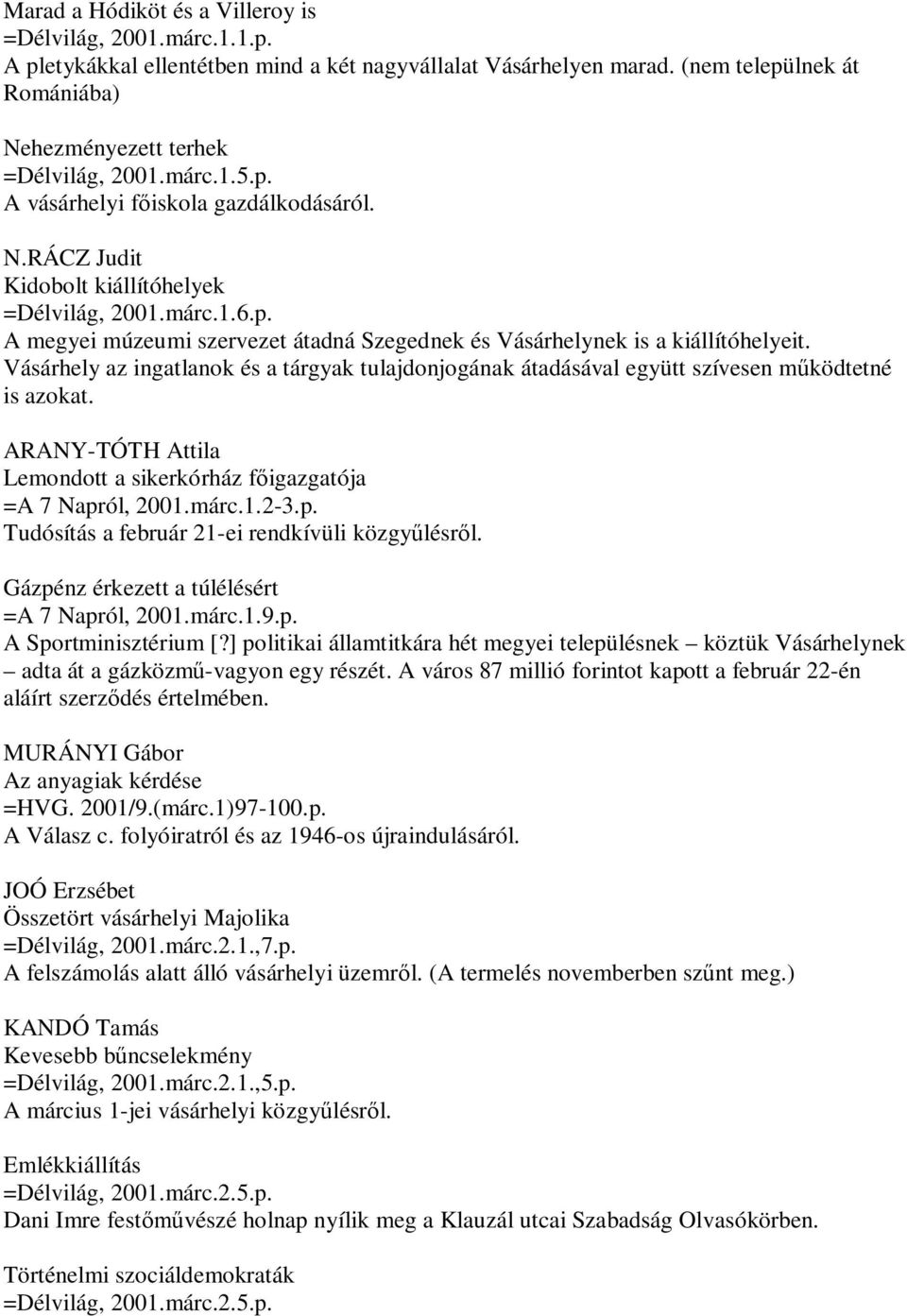 Marad a Hódiköt és a Villeroy is
=Délvilág, 2001.márc.1.1.p.
A pletykákkal ellentétben mind a két nagyvállalat Vásárhelyen marad. (nem települnek át Romániába)

Nehezményezett terhek
=Délvilág, 2001.márc.1.5.p.
A vásárhelyi főiskola gazdálkodásáról.

N.RÁCZ Judit
Kidobolt kiállítóhelyek
=Délvilág, 2001.márc.1.6.p.
A megyei múzeumi szervezet átadná Szegednek és Vásárhelynek is a kiállítóhelyeit. Vásárhely az ingatlanok és a tárgyak tulajdonjogának átadásával együtt szívesen működtetné is azokat.

ARANY-TÓTH Attila
Lemondott a sikerkórház főigazgatója
=A 7 Napról, 2001.márc.1.2-3.p.
Tudósítás a február 21-ei rendkívüli közgyűlésről.

Gázpénz érkezett a túlélésért
=A 7 Napról, 2001.márc.1.9.p.
A Sportminisztérium [?] politikai államtitkára hét megyei településnek – köztük Vásárhelynek – adta át a gázközmű-vagyon egy részét. A város 87 millió forintot kapott a február 22-én aláírt szerződés értelmében.

MURÁNYI Gábor
Az anyagiak kérdése
=HVG. 2001/9.(márc.1)97-100.p.
A Válasz c. folyóiratról és az 1946-os újraindulásáról.

JOÓ Erzsébet
Összetört vásárhelyi Majolika
=Délvilág, 2001.márc.2.1.,7.p.
A felszámolás alatt álló vásárhelyi üzemről. (A termelés novemberben szűnt meg.)

KANDÓ Tamás
Kevesebb bűncselekmény
=Délvilág, 2001.márc.2.1.,5.p.
A március 1-jei vásárhelyi közgyűlésről.

Emlékkiállítás
=Délvilág, 2001.márc.2.5.p.
Dani Imre festőművészé holnap nyílik meg a Klauzál utcai Szabadság Olvasókörben.

Történelmi szociáldemokraták
=Délvilág, 2001.márc.2.5.p.